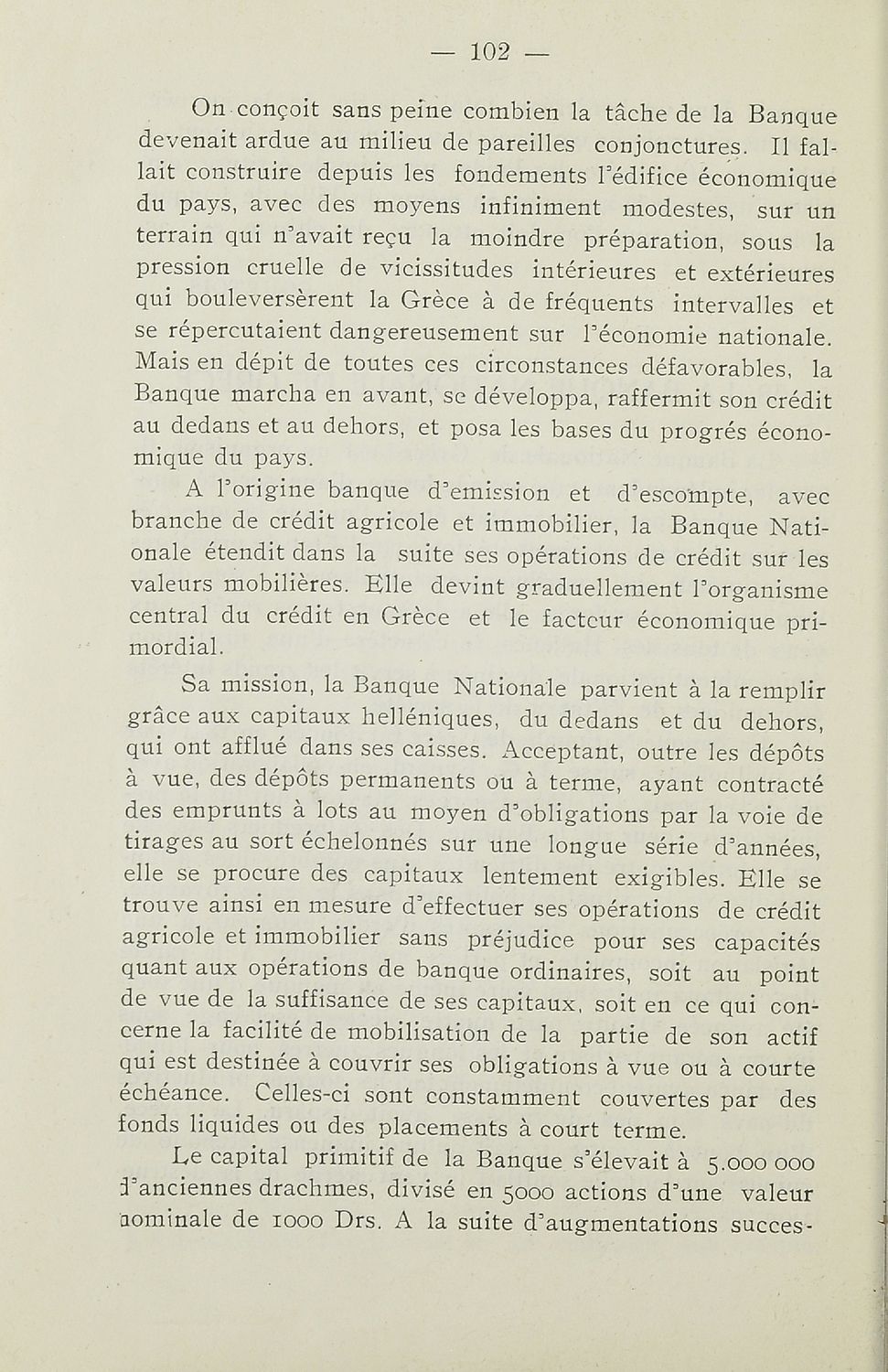 — 102 —

On conçoit sans peine combien la tâche de la Banque devenait ardue au milieu de pareilles conjonctures. Il fallait construire depuis les fondements l'édifice économique du pays, avec des moyens infiniment modestes, sur un terrain qui n'avait reçu la moindre préparation, sous la pression cruelle de vicissitudes intérieures et extérieures qui bouleversèrent la Grèce à de fréquents intervalles et se répercutaient dangereusement sur l'économie nationale. Mais en dépit de toutes ces circonstances défavorables, la Banque marcha en avant, se développa, raffermit son crédit au dedans et au dehors, et posa les bases du progrés économique du pays.

A l'origine banque d'emission et d'escompte, avec branche de crédit agricole et immobilier, la Banque Nationale étendit dans la suite ses opérations de crédit sur les valeurs mobilières. Elle devint graduellement l'organisme central du crédit en Grèce et le facteur économique primordial.

Sa mission, la Banque Nationale parvient à la remplir grâce aux capitaux helléniques, du dedans et du dehors, qui ont afflué dans ses caisses. Acceptant, outre les dépôts à vue, des dépôts permanents ou à terme, ayant contracté des emprunts à lots au moyen d'obligations par la voie de tirages au sort échelonnés sur une longue série d'années, elle se procure des capitaux lentement exigibles. Elle se trouve ainsi en mesure d'effectuer ses opérations de crédit agricole et immobilier sans préjudice pour ses capacités quant aux opérations de banque ordinaires, soit au point de vue de la suffisance de ses capitaux, soit en ce qui concerne la facilité de mobilisation de la partie de son actif qui est destinée à couvrir ses obligations à vue ou à courte échéance. Celles-ci sont constamment couvertes par des fonds liquides ou des placements à court terme.

Le capital primitif de la Banque s'élevait à 5.000 000 d'anciennes drachmes, divisé en 5000 actions d'une valeur nominale de 1000 Drs. A la suite d'augmentations succes-